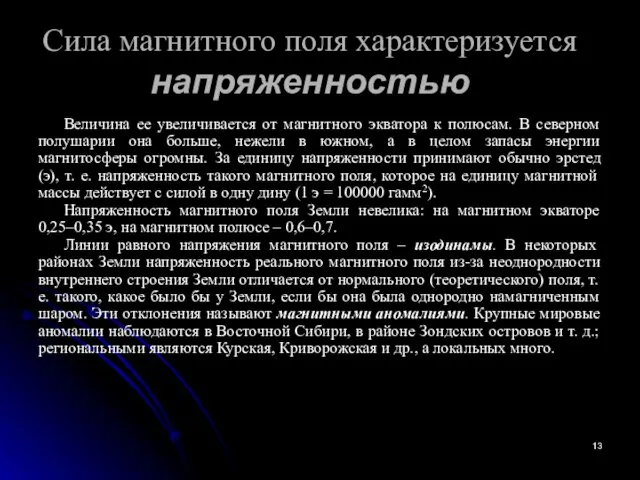 Сила магнитного поля характеризуется напряженностью

Величина ее увеличивается от магнитного экватора к полюсам. В северном полушарии она больше, нежели в южном, а в целом запасы энергии магнитосферы огромны. За единицу напряженности принимают обычно эрстед (э), т. е. напряженность такого магнитного поля, которое на единицу магнитной массы действует с силой в одну дину (1 э = 100000 гамм$^2$).

Напряженность магнитного поля Земли невелика: на магнитном экваторе 0,25–0,35 э, на магнитном полюсе – 0,6–0,7.

Линии равного напряжения магнитного поля – изодинамы. В некоторых районах Земли напряженность реального магнитного поля из-за неоднородности внутреннего строения Земли отличается от нормального (теоретического) поля, т. е. такого, какое было бы у Земли, если бы она была однородно намагниченным шаром. Эти отклонения называют магнитными аномалиями. Крупные мировые аномалии наблюдаются в Восточной Сибири, в районе Зондских островов и т. д.; региональными являются Курская, Криворожская и др., а локальных много.

13